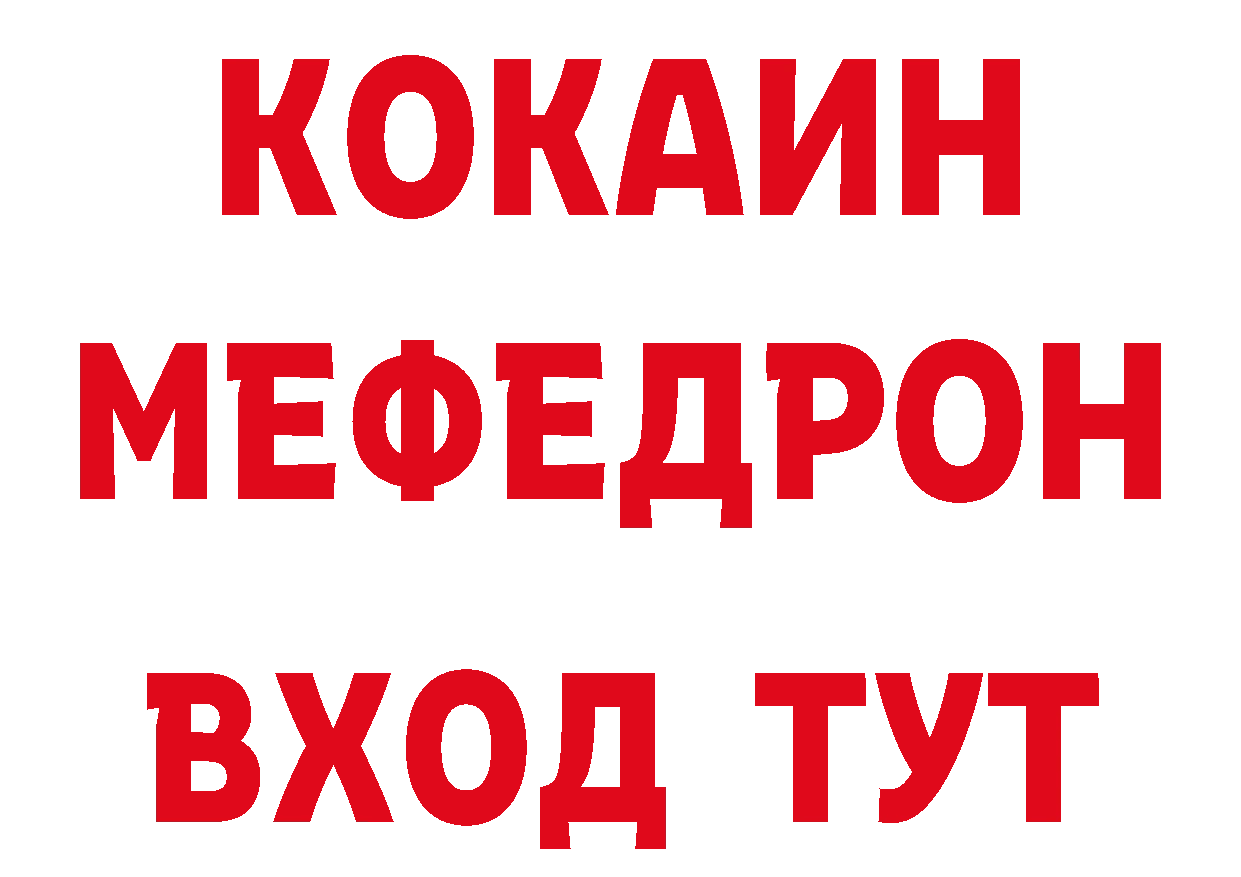 КОКАИН
МЕФЕДРОН
ВХОД ТУТ